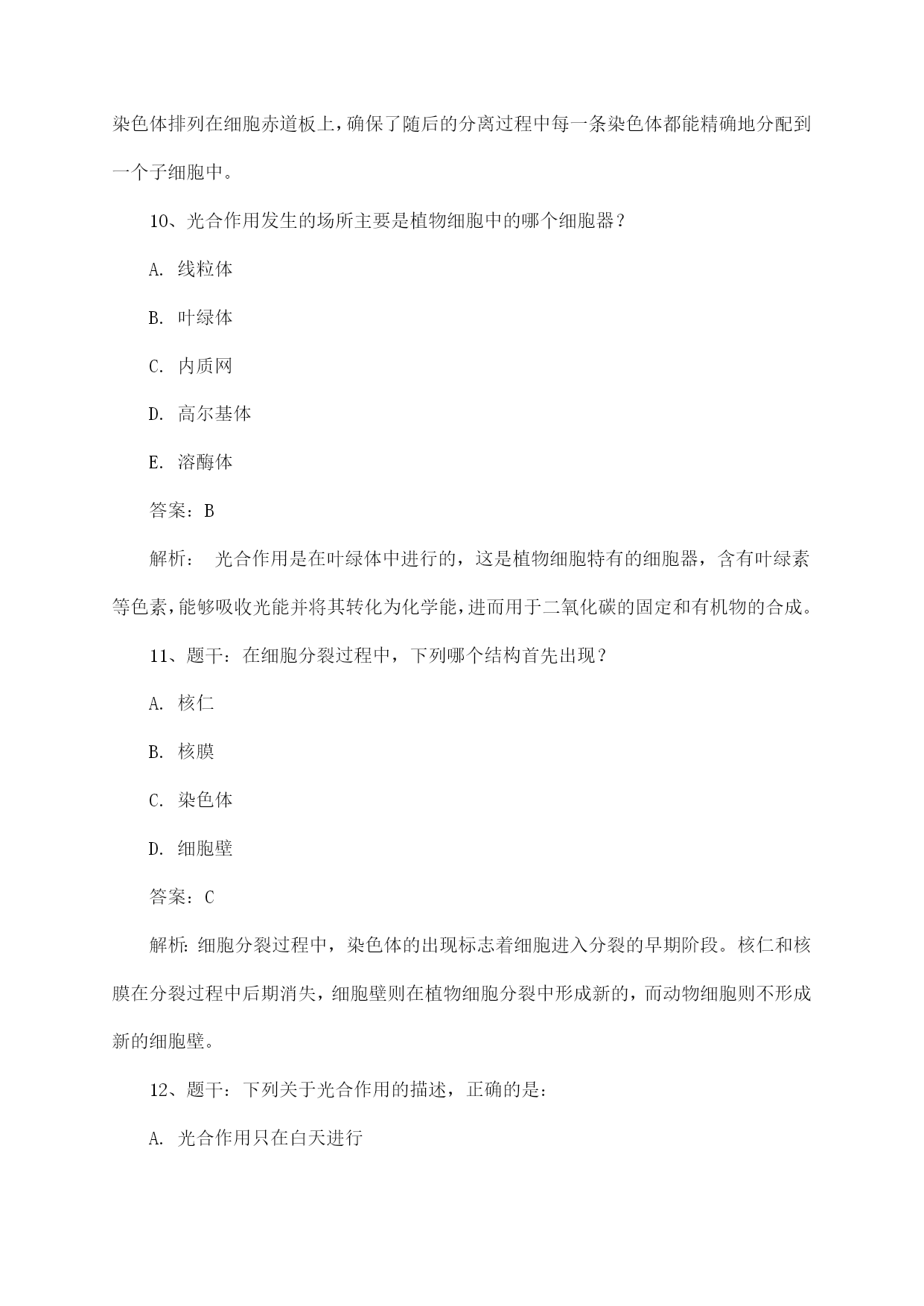 染色体排列在细胞赤道板上，确保了随后的分离过程中每一条染色体都能精确地分配到一个子细胞中。

10、光合作用发生的场所主要是植物细胞中的哪个细胞器？

A. 线粒体

B. 叶绿体

C. 内质网

D. 高尔基体

E. 溶酶体

答案：B

解析： 光合作用是在叶绿体中进行的，这是植物细胞特有的细胞器，含有叶绿素等色素，能够吸收光能并将其转化为化学能，进而用于二氧化碳的固定和有机物的合成。

11、题干：在细胞分裂过程中，下列哪个结构首先出现？

A. 核仁

B. 核膜

C. 染色体

D. 细胞壁

答案：C

解析：细胞分裂过程中，染色体的出现标志着细胞进入分裂的早期阶段。核仁和核膜在分裂过程中后期消失，细胞壁则在植物细胞分裂中形成新的，而动物细胞则不形成新的细胞壁。

12、题干：下列关于光合作用的描述，正确的是：

A. 光合作用只在白天进行